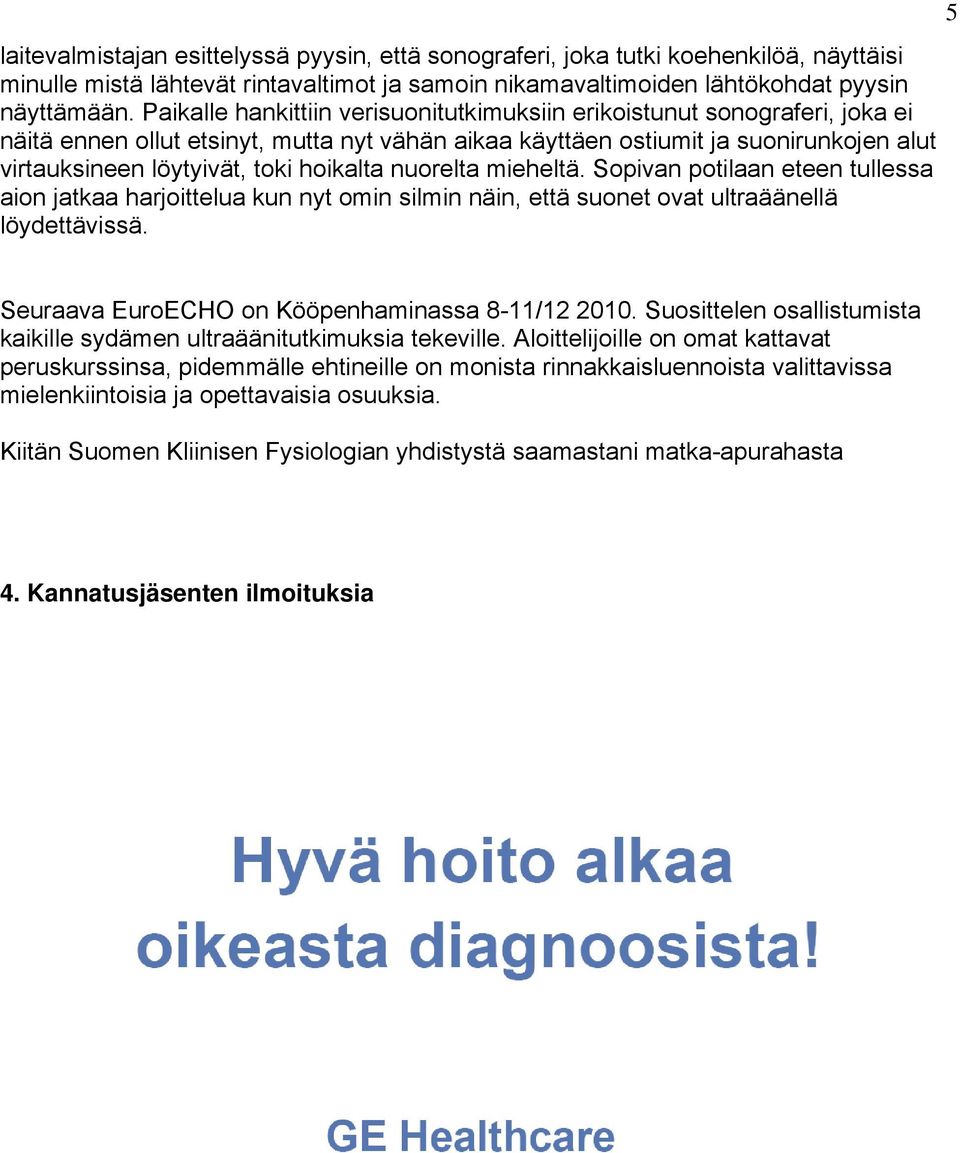 5

laitevalmistajan esittelyssä pyysin, että sonograferi, joka tutki koehenkilöä, näyttäisi minulle mistä lähtevät rintavaltimot ja samoin nikamavaltimoiden lähtökohdat pyysin näyttämään. Paikalle hankittiin verisuonitutkimuksiin erikoistunut sonograferi, joka ei näitä ennen ollut etsinyt, mutta nyt vähän aikaa käyttäen ostiumit ja suonirunkojen alut virtauksineen löytyivät, toki hoikalta nuorelta mieheltä. Sopivan potilaan eteen tullessa aion jatkaa harjoittelua kun nyt omin silmin näin, että suonet ovat ultraäänellä löydettävissä.

Seuraava EuroECHO on Kööpenhaminassa 8-11/12 2010. Suosittelen osallistumista kaikille sydämen ultraäänitutkimuksia tekeville. Aloittelijoille on omat kattavat peruskurssinsa, pidemmälle ehtineille on monista rinnakkaisluennoista valittavissa mielenkiintoisia ja opettavaisia osuuksia.

Kiitän Suomen Kliinisen Fysiologian yhdistystä saamastani matka-apurahasta

4. Kannatusjäsenten ilmoituksia

Hyvä hoito alkaa oikeasta diagnoosista!

GE Healthcare